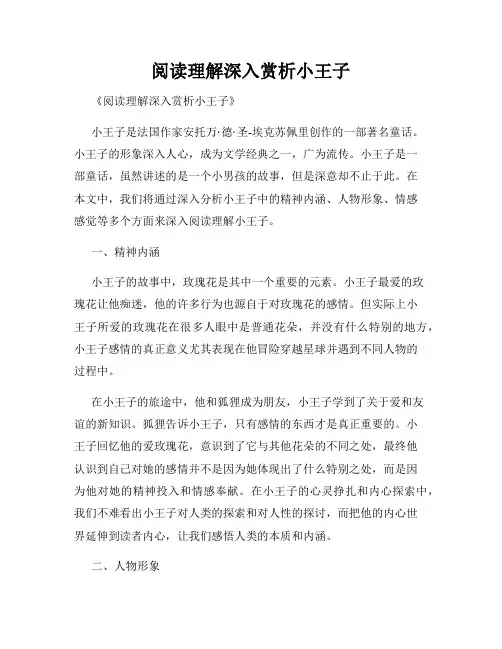 阅读理解深入赏析小王子

《阅读理解深入赏析小王子》

小王子是法国作家安托万·德·圣-埃克苏佩里创作的一部著名童话。小王子的形象深入人心，成为文学经典之一，广为流传。小王子是一部童话，虽然讲述的是一个小男孩的故事，但是深意却不止于此。在本文中，我们将通过深入分析小王子中的精神内涵、人物形象、情感感觉等多个方面来深入阅读理解小王子。

一、精神内涵

小王子的故事中，玫瑰花是其中一个重要的元素。小王子最爱的玫瑰花让他痴迷，他的许多行为也源自于对玫瑰花的感情。但实际上小王子所爱的玫瑰花在很多人眼中是普通花朵，并没有什么特别的地方，小王子感情的真正意义尤其表现在他冒险穿越星球并遇到不同人物的过程中。

在小王子的旅途中，他和狐狸成为朋友，小王子学到了关于爱和友谊的新知识。狐狸告诉小王子，只有感情的东西才是真正重要的。小王子回忆他的爱玫瑰花，意识到了它与其他花朵的不同之处，最终他认识到自己对她的感情并不是因为她体现出了什么特别之处，而是因为他对她的精神投入和情感奉献。在小王子的心灵挣扎和内心探索中，我们不难看出小王子对人类的探索和对人性的探讨，而把他的内心世界延伸到读者内心，让我们感悟人类的本质和内涵。

二、人物形象